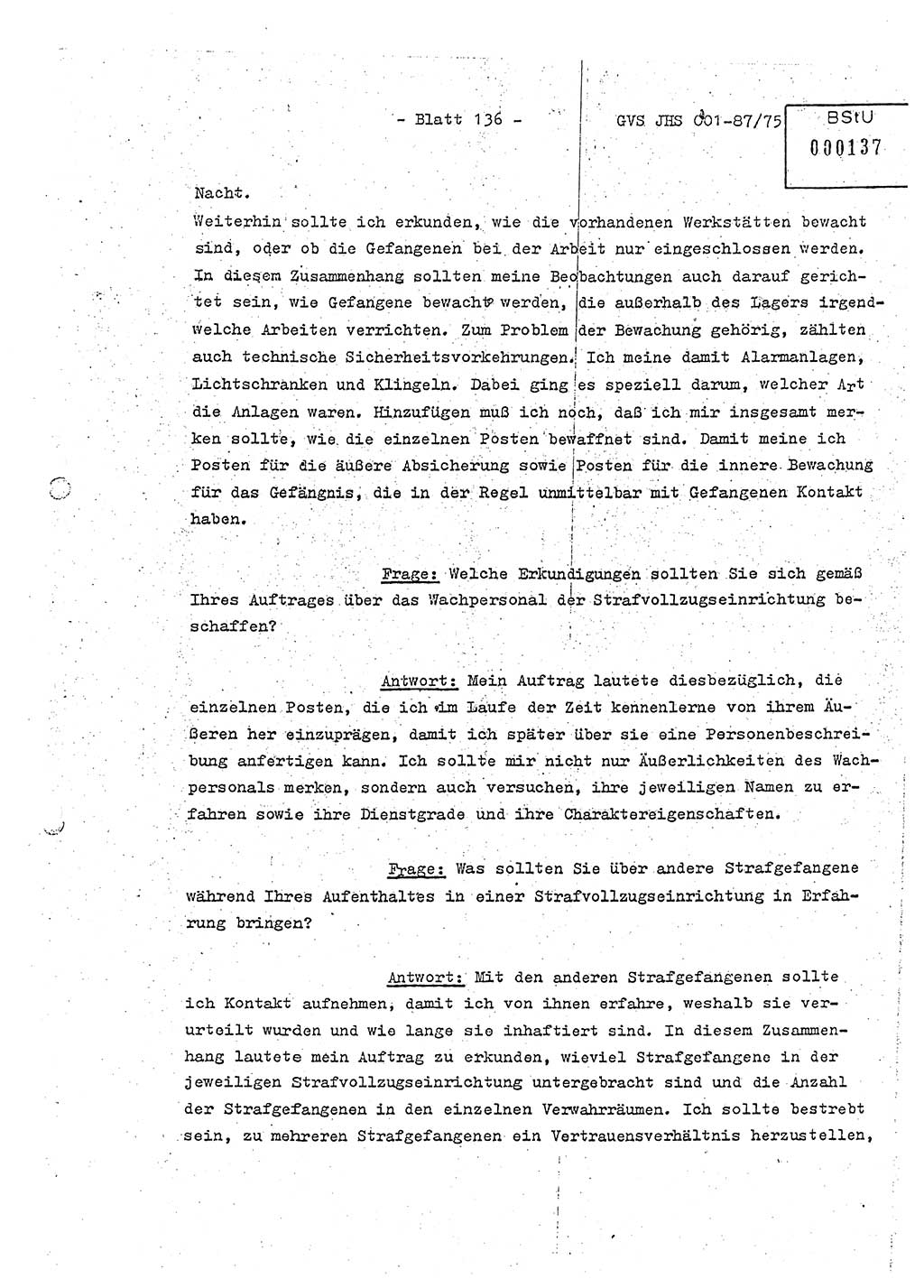 - Blatt 136 -

GVS JHS 001-87/75

BStU
000137

Nacht.
Weiterhin sollte ich erkunden, wie die vorhandenen Werkstätten bewacht sind, oder ob die Gefangenen bei der Arbeit nur eingeschlossen werden. In diesem Zusammenhang sollten meine Beobachtungen auch darauf gerichtet sein, wie Gefangene bewacht werden, die außerhalb des Lagers irgendwelche Arbeiten verrichten. Zum Problem der Bewachung gehörig, zählten auch technische Sicherheitsvorkehrungen. Ich meine damit Alarmanlagen, Lichtschranken und Klingeln. Dabei ging es speziell darum, welcher Art die Anlagen waren. Hinzufügen muß ich noch, daß ich mir insgesamt merken sollte, wie die einzelnen Posten bewaffnet sind. Damit meine ich Posten für die äußere Absicherung sowie Posten für die innere Bewachung für das Gefängnis, die in der Regel unmittelbar mit Gefangenen Kontakt haben.

Frage: Welche Erkundigungen sollten Sie sich gemäß Ihres Auftrages über das Wachpersonal der Strafvollzugseinrichtung beschaffen?

Antwort: Mein Auftrag lautete diesbezüglich, die einzelnen Posten, die ich im Laufe der Zeit kennenlerne von ihrem Äußeren her einzuprägen, damit ich später über sie eine Personenbeschreibung anfertigen kann. Ich sollte mir nicht nur Äußerlichkeiten des Wachpersonals merken, sondern auch versuchen, ihre jeweiligen Namen zu erfahren sowie ihre Dienstgrade und ihre Charaktereigenschaften.

Frage: Was sollten Sie über andere Strafgefangene während Ihres Aufenthaltes in einer Strafvollzugseinrichtung in Erfahrung bringen?

Antwort: Mit den anderen Strafgefangenen sollte ich Kontakt aufnehmen, damit ich von ihnen erfahre, weshalb sie verurteilt wurden und wie lange sie inhaftiert sind. In diesem Zusammenhang lautete mein Auftrag zu erkunden, wieviel Strafgefangene in der jeweiligen Strafvollzugseinrichtung untergebracht sind und die Anzahl der Strafgefangenen in den einzelnen Verwahrräumen. Ich sollte bestrebt sein, zu mehreren Strafgefangenen ein Vertrauensverhältnis herzustellen,